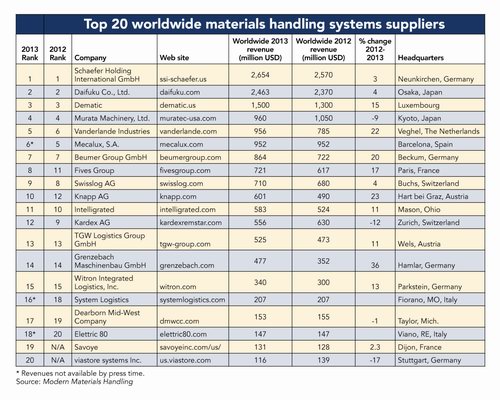 Top 20 worldwide materials handling systems suppliers

| 2013 Rank | 2012 Rank | Company | Web site | Worldwide 2013 revenue (million USD) | Worldwide 2012 revenue (million USD) | % change 2012-2013 | Headquarters |
|---|---|---|---|---|---|---|---|
| 1 | 1 | Schaefer Holding International GmbH | ssi-schaefer.us | 2,654 | 2,570 | 3 | Neunkirchen, Germany |
| 2 | 2 | Daifuku Co., Ltd. | daifuku.com | 2,463 | 2,370 | 4 | Osaka, Japan |
| 3 | 3 | Dematic | dematic.us | 1,500 | 1,300 | 15 | Luxembourg |
| 4 | 4 | Murata Machinery, Ltd. | muratec-usa.com | 960 | 1,050 | -9 | Kyoto, Japan |
| 5 | 6 | Vanderlande Industries | vanderlande.com | 956 | 785 | 22 | Veghel, The Netherlands |
| 6* | 5 | Mecalux, S.A. | mecalux.com | 952 | 952 | | Barcelona, Spain |
| 7 | 7 | Beumer Group GmbH | beumergroup.com | 864 | 722 | 20 | Beckum, Germany |
| 8 | 11 | Fives Group | fivesgroup.com | 721 | 617 | 17 | Paris, France |
| 9 | 8 | Swisslog AG | swisslog.com | 710 | 680 | 4 | Buchs, Switzerland |
| 10 | 12 | Knapp AG | knapp.com | 601 | 490 | 23 | Hart bei Graz, Austria |
| 11 | 10 | Intelligrated | intelligrated.com | 583 | 524 | 11 | Mason, Ohio |
| 12 | 9 | Kardex AG | kardexremstar.com | 556 | 630 | -12 | Zurich, Switzerland |
| 13 | 13 | TGW Logistics Group GmbH | tgw-group.com | 525 | 473 | 11 | Wels, Austria |
| 14 | 14 | Grenzebach Maschinenbau GmbH | grenzebach.com | 477 | 352 | 36 | Hamlar, Germany |
| 15 | 15 | Witron Integrated Logistics, Inc. | witron.com | 340 | 300 | 13 | Parkstein, Germany |
| 16* | 18 | System Logistics | systemlogistics.com | 207 | 207 | | Fiorano, MO, Italy |
| 17 | 19 | Dearborn Mid-West Company | dmwcc.com | 153 | 155 | -1 | Taylor, Mich. |
| 18* | 20 | Elettric 80 | elettric80.com | 147 | 147 | | Viano, RE, Italy |
| 19 | N/A | Savoye | savoyeinc.com/us/ | 131 | 128 | 2.3 | Dijon, France |
| 20 | N/A | viastore systems Inc. | us.viastore.com | 116 | 139 | -17 | Stuttgart, Germany |

* Revenues not available by press time.
Source: Modern Materials Handling